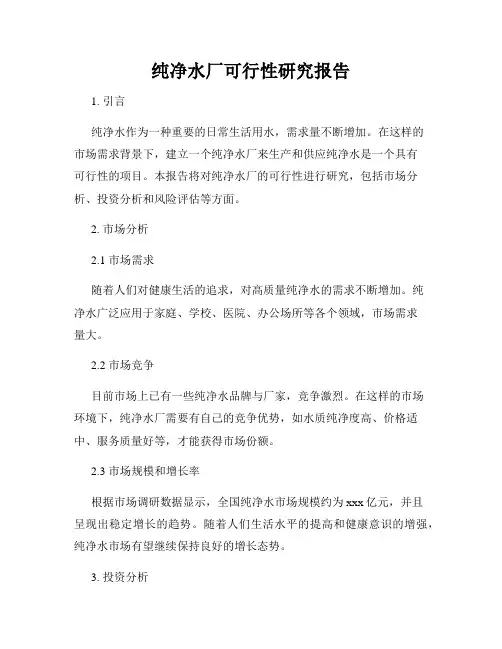 纯净水厂可行性研究报告

1. 引言

纯净水作为一种重要的日常生活用水，需求量不断增加。在这样的市场需求背景下，建立一个纯净水厂来生产和供应纯净水是一个具有可行性的项目。本报告将对纯净水厂的可行性进行研究，包括市场分析、投资分析和风险评估等方面。

2. 市场分析

2.1 市场需求

随着人们对健康生活的追求，对高质量纯净水的需求不断增加。纯净水广泛应用于家庭、学校、医院、办公场所等各个领域，市场需求量大。

2.2 市场竞争

目前市场上已有一些纯净水品牌与厂家，竞争激烈。在这样的市场环境下，纯净水厂需要有自己的竞争优势，如水质纯净度高、价格适中、服务质量好等，才能获得市场份额。

2.3 市场规模和增长率

根据市场调研数据显示，全国纯净水市场规模约为 xxx 亿元，并且呈现出稳定增长的趋势。随着人们生活水平的提高和健康意识的增强，纯净水市场有望继续保持良好的增长态势。

3. 投资分析